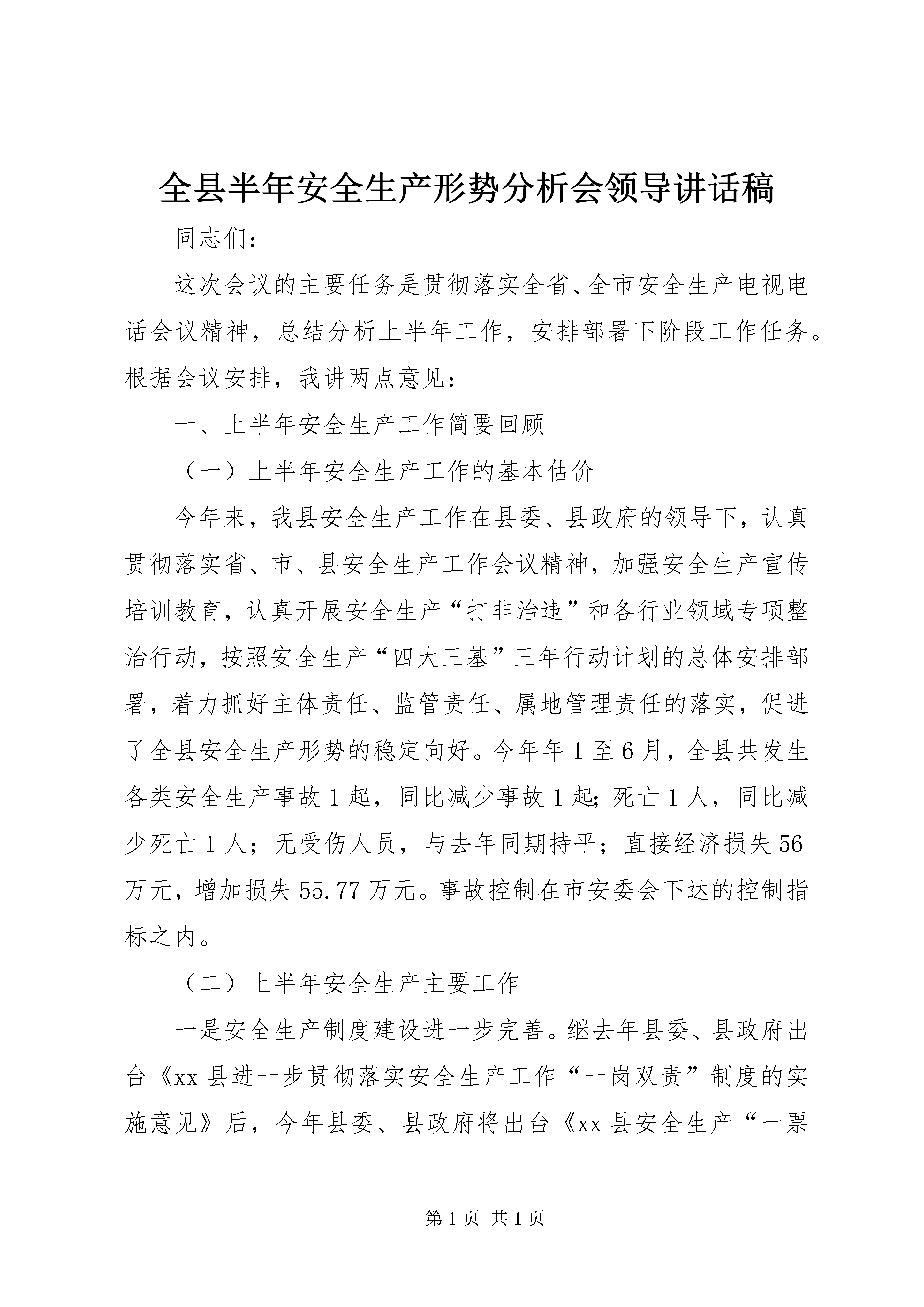 全县半年安全生产形势分析会领导讲话稿

同志们：

这次会议的主要任务是贯彻落实全省、全市安全生产电视电话会议精神，总结分析上半年工作，安排部署下阶段工作任务。根据会议安排，我讲两点意见：

一、上半年安全生产工作简要回顾

（一）上半年安全生产工作的基本估价

今年来，我县安全生产工作在县委、县政府的领导下，认真贯彻落实省、市、县安全生产工作会议精神，加强安全生产宣传培训教育，认真开展安全生产“打非治违”和各行业领域专项整治行动，按照安全生产“四大三基”三年行动计划的总体安排部署，着力抓好主体责任、监管责任、属地管理责任的落实，促进了全县安全生产形势的稳定向好。今年年1至6月，全县共发生各类安全生产事故1起，同比减少事故1起；死亡1人，同比减少死亡1人；无受伤人员，与去年同期持平；直接经济损失56万元，增加损失55.77万元。事故控制在市安委会下达的控制指标之内。

（二）上半年安全生产主要工作

一是安全生产制度建设进一步完善。继去年县委、县政府出台《xx县进一步贯彻落实安全生产工作“一岗双责”制度的实施意见》后，今年县委、县政府将出台《xx县安全生产“一票

第1页 共1页